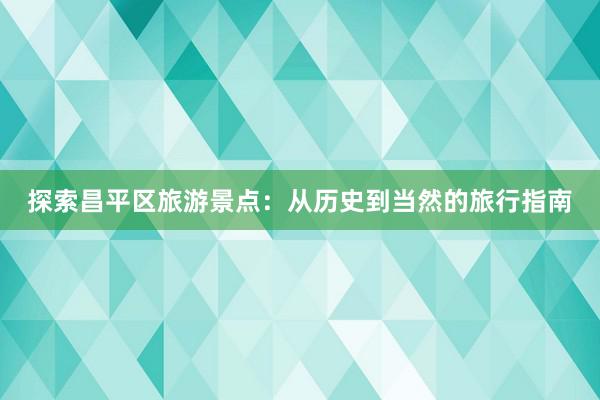 探索昌平区旅游景点：从历史到当然的旅行指南